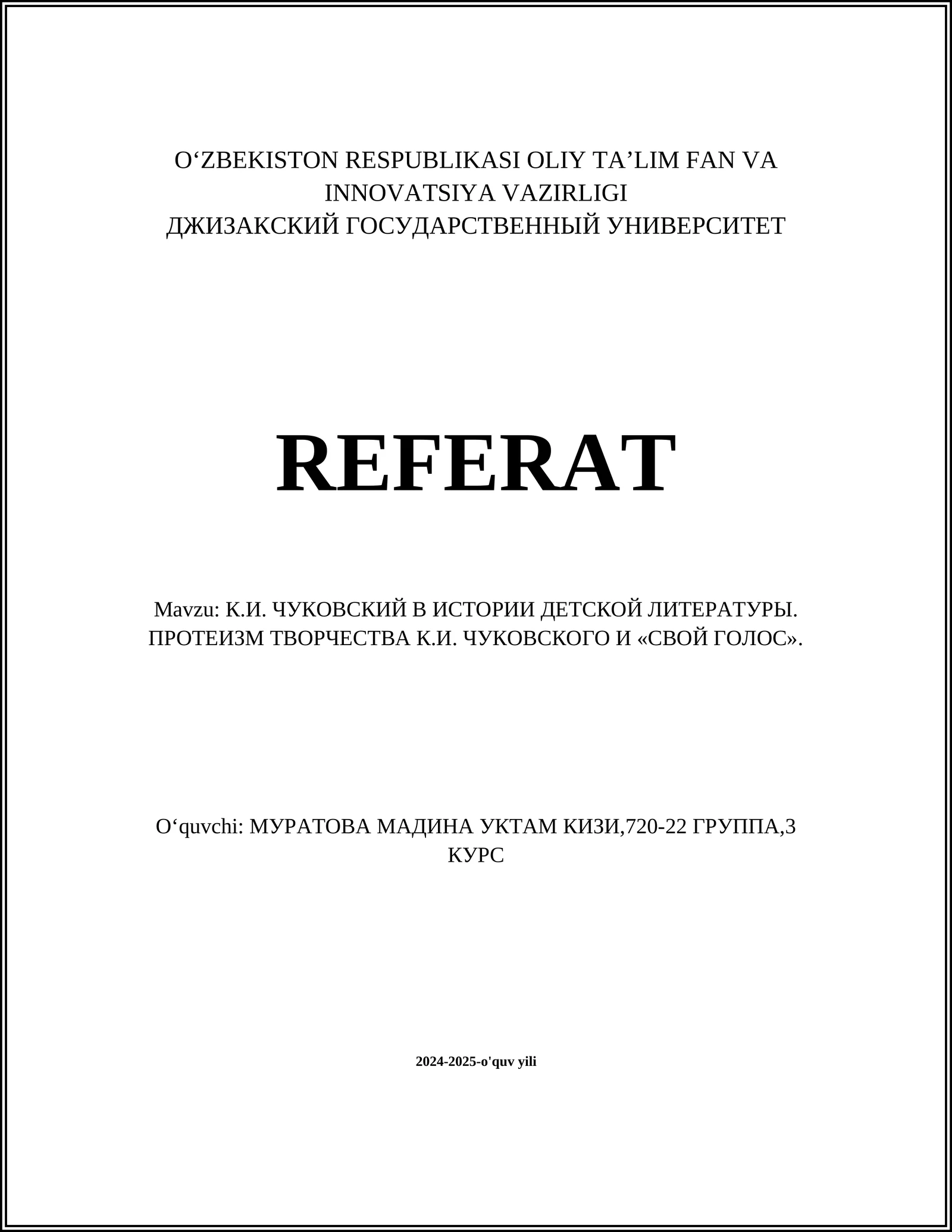 O‘ZBEKISTON RESPUBLIKASI OLIY TA’LIM FAN VA INNOVATSIYA VAZIRLIGI
ДЖИЗАКСКИЙ ГОСУДАРСТВЕННЫЙ УНИВЕРСИТЕТ

REFERAT

Mavzu: К.И. ЧУКОВСКИЙ В ИСТОРИИ ДЕТСКОЙ ЛИТЕРАТУРЫ. ПРОТЕИЗМ ТВОРЧЕСТВА К.И. ЧУКОВСКОГО И «СВОЙ ГОЛОС».

O‘quvchi: МУРАТОВА МАДИНА УКТАМ КИЗИ,720-22 ГРУППА,3 КУРС

2024-2025-o'quv yili